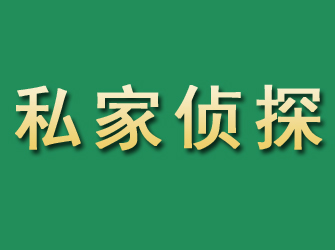 私家侦探